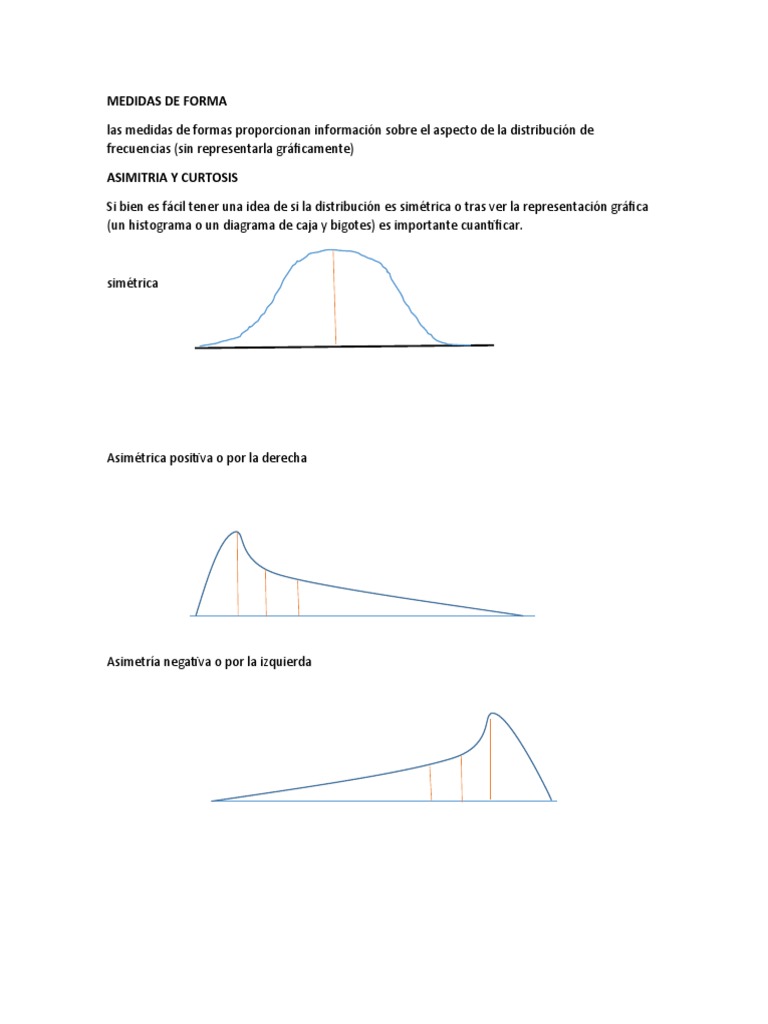 MEDIDAS DE FORMA

las medidas de formas proporcionan información sobre el aspecto de la distribución de frecuencias (sin representarla gráficamente)

ASIMITRIA Y CURTOSIS

Si bien es fácil tener una idea de si la distribución es simétrica o tras ver la representación gráfica (un histograma o un diagrama de caja y bigotes) es importante cuantificar.

simétrica

Asimétrica positiva o por la derecha

Asimetría negativa o por la izquierda